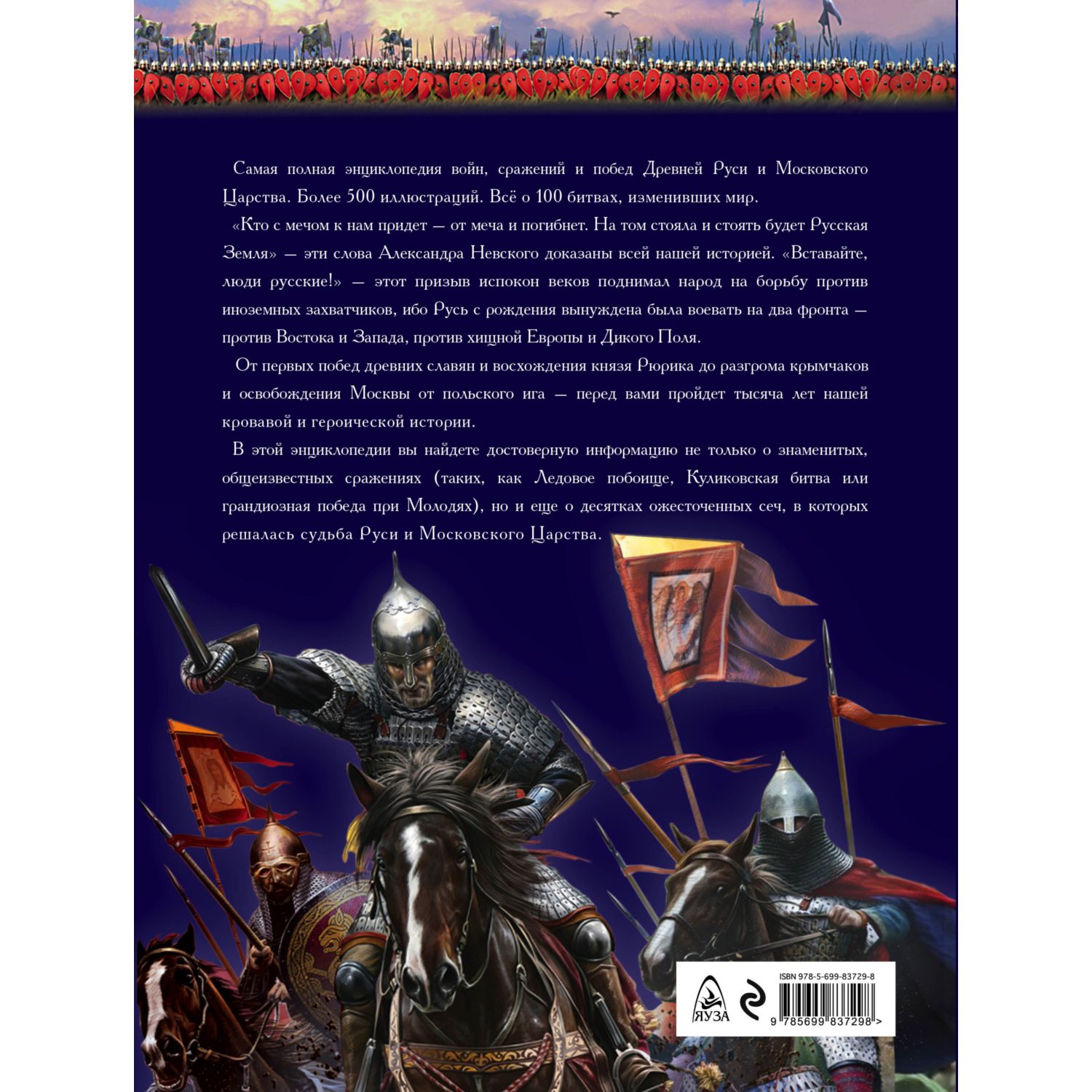 Самая полная энциклопедия войн, сражений и побед Древней Руси и Московского Царства. Более 500 иллюстраций. Всё о 100 битвах, изменивших мир.

«Кто с мечом к нам придет — от меча и погибнет. На том стояла и стоять будет Русская Земля» — эти слова Александра Невского доказаны всей нашей историей. «Вставайте, люди русские!» — этот призыв испокон веков поднимал народ на борьбу против иноземных захватчиков, ибо Русь с рождения вынуждена была воевать на два фронта — против Востока и Запада, против хищной Европы и Дикого Поля.

От первых побед древних славян и восхождения князя Рюрика до разгрома крымчаков и освобождения Москвы от польского ига — перед вами пройдет тысяча лет нашей кровавой и героической истории.

В этой энциклопедии вы найдете достоверную информацию не только о знаменитых, общеизвестных сражениях (таких, как Ледовое побоище, Куликовская битва или грандиозная победа при Молодях), но и еще о десятках ожесточенных сеч, в которых решалась судьба Руси и Московского Царства.

ЯУЗА

ISBN 978-5-699-83729-8

9 785699 837298 >